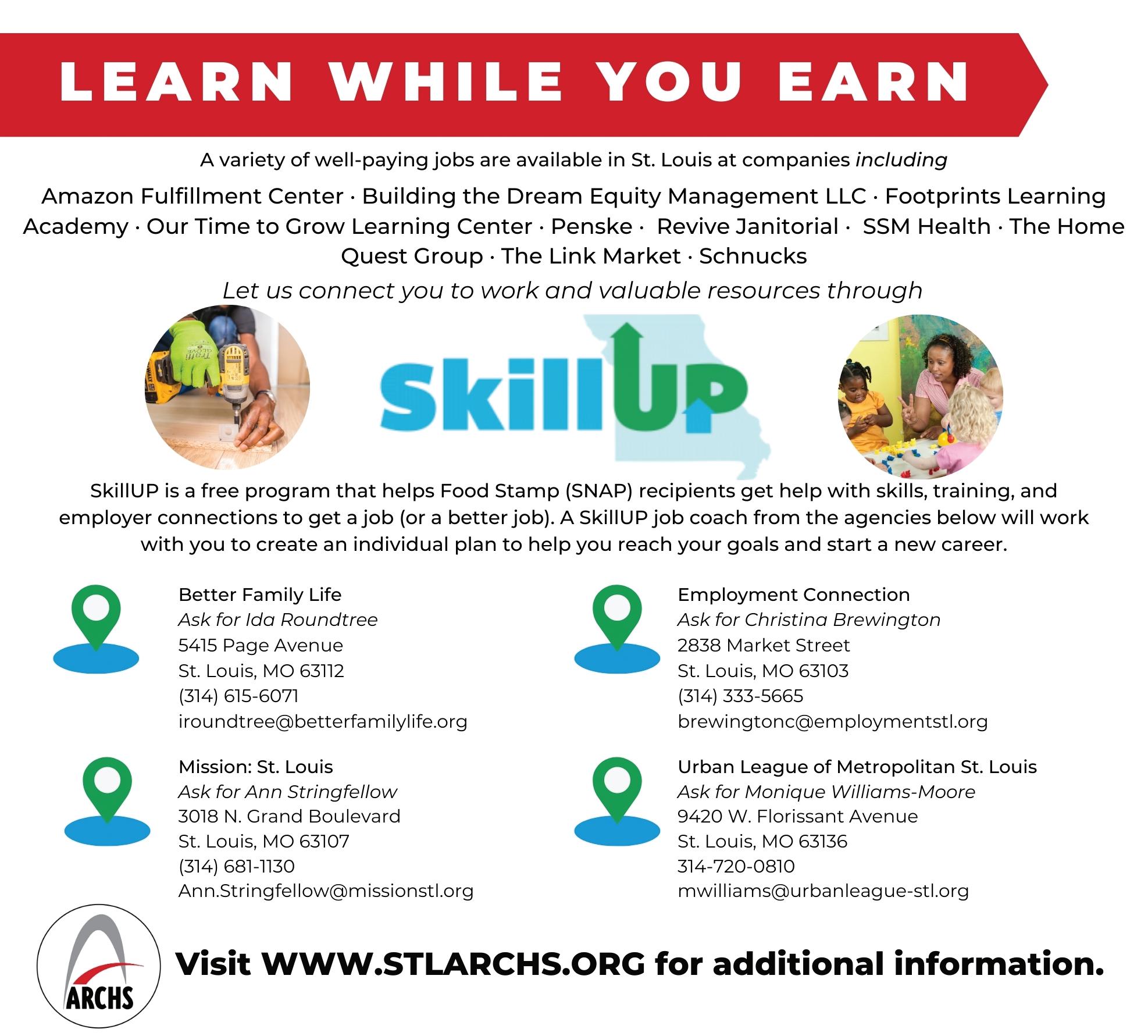 LEARN WHILE YOU EARN

A variety of well-paying jobs are available in St. Louis at companies including

Amazon Fulfillment Center · Building the Dream Equity Management LLC · Footprints Learning Academy · Our Time to Grow Learning Center · Penske · Revive Janitorial · SSM Health · The Home Quest Group · The Link Market · Schnucks

Let us connect you to work and valuable resources through

SkillUP

SkillUP is a free program that helps Food Stamp (SNAP) recipients get help with skills, training, and employer connections to get a job (or a better job). A SkillUP job coach from the agencies below will work with you to create an individual plan to help you reach your goals and start a new career.

Better Family Life
Ask for Ida Roundtree
5415 Page Avenue
St. Louis, MO 63112
(314) 615-6071
iroundtree@betterfamilylife.org

Mission: St. Louis
Ask for Ann Stringfellow
3018 N. Grand Boulevard
St. Louis, MO 63107
(314) 681-1130
Ann.Stringfellow@missionstl.org

Employment Connection
Ask for Christina Brewington
2838 Market Street
St. Louis, MO 63103
(314) 333-5665
brewingtonc@employmentstl.org

Urban League of Metropolitan St. Louis
Ask for Monique Williams-Moore
9420 W. Florissant Avenue
St. Louis, MO 63136
314-720-0810
mwilliams@urbanleague-stl.org

ARCHS

Visit WWW.STLARCHS.ORG for additional information.